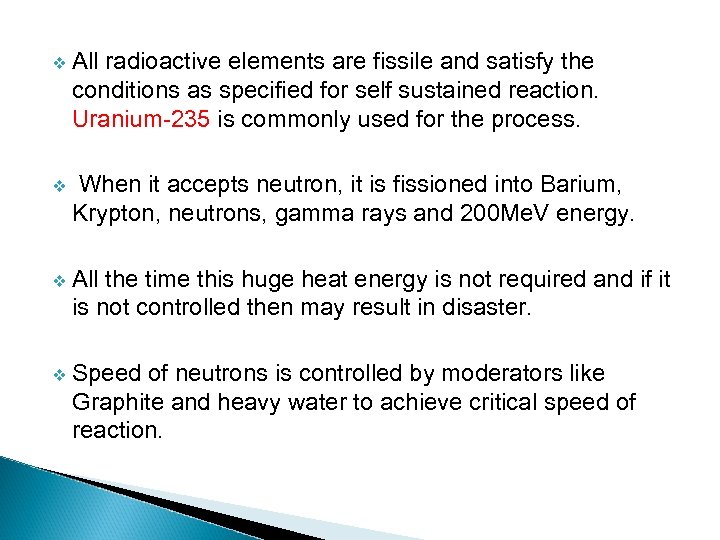 ❖ All radioactive elements are fissile and satisfy the conditions as specified for self sustained reaction. Uranium-235 is commonly used for the process.

❖ When it accepts neutron, it is fissioned into Barium, Krypton, neutrons, gamma rays and 200MeV energy.

❖ All the time this huge heat energy is not required and if it is not controlled then may result in disaster.

❖ Speed of neutrons is controlled by moderators like Graphite and heavy water to achieve critical speed of reaction.